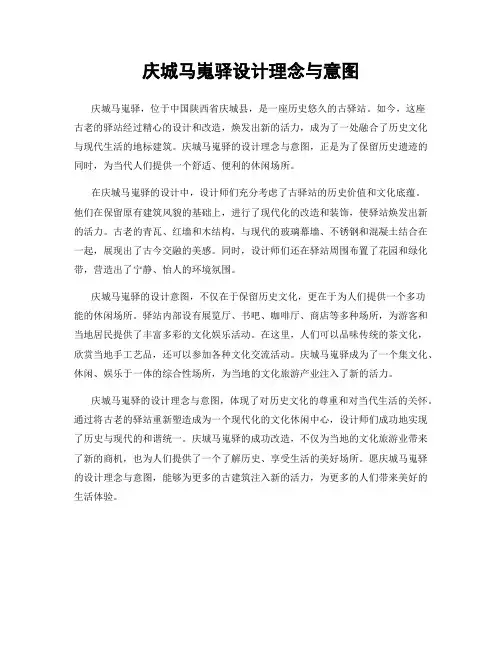 庆城马嵬驿设计理念与意图

庆城马嵬驿，位于中国陕西省庆城县，是一座历史悠久的古驿站。如今，这座古老的驿站经过精心的设计和改造，焕发出新的活力，成为了一处融合了历史文化与现代生活的地标建筑。庆城马嵬驿的设计理念与意图，正是为了保留历史遗迹的同时，为当代人们提供一个舒适、便利的休闲场所。

在庆城马嵬驿的设计中，设计师们充分考虑了古驿站的历史价值和文化底蕴。他们在保留原有建筑风貌的基础上，进行了现代化的改造和装饰，使驿站焕发出新的活力。古老的青瓦、红墙和木结构，与现代的玻璃幕墙、不锈钢和混凝土结合在一起，展现出了古今交融的美感。同时，设计师们还在驿站周围布置了花园和绿化带，营造出了宁静、怡人的环境氛围。

庆城马嵬驿的设计意图，不仅在于保留历史文化，更在于为人们提供一个多功能的休闲场所。驿站内部设有展览厅、书吧、咖啡厅、商店等多种场所，为游客和当地居民提供了丰富多彩的文化娱乐活动。在这里，人们可以品味传统的茶文化，欣赏当地手工艺品，还可以参加各种文化交流活动。庆城马嵬驿成为了一个集文化、休闲、娱乐于一体的综合性场所，为当地的文化旅游产业注入了新的活力。

庆城马嵬驿的设计理念与意图，体现了对历史文化的尊重和对当代生活的关怀。通过将古老的驿站重新塑造成为一个现代化的文化休闲中心，设计师们成功地实现了历史与现代的和谐统一。庆城马嵬驿的成功改造，不仅为当地的文化旅游业带来了新的商机，也为人们提供了一个了解历史、享受生活的美好场所。愿庆城马嵬驿的设计理念与意图，能够为更多的古建筑注入新的活力，为更多的人们带来美好的生活体验。